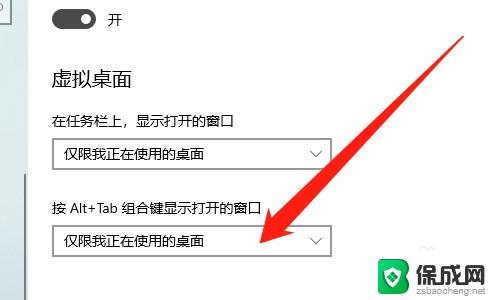 开

虚拟桌面

在任务栏上，显示打开的窗口

仅限我正在使用的桌面

按 Alt+Tab 组合键显示打开的窗口

仅限我正在使用的桌面

保成网
zsbaocheng.net